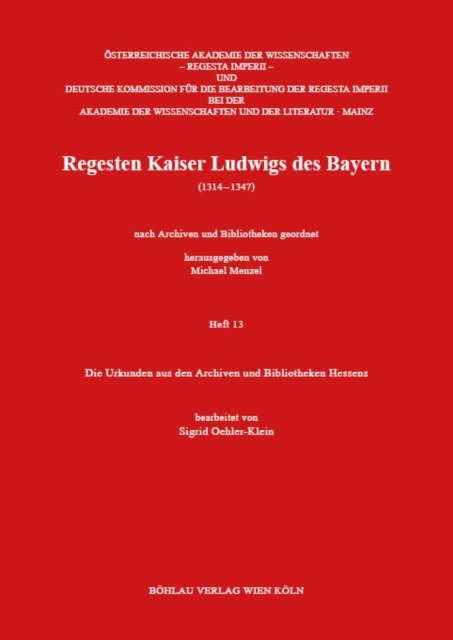 ÖSTERREICHISCHE AKADEMIE DER WISSENSCHAFTEN
– REGESTA IMPERII –
UND
DEUTSCHE KOMMISSION FÜR DIE BEARBEITUNG DER REGESTA IMPERII
BEI DER
AKADEMIE DER WISSENSCHAFTEN UND DER LITERATUR · MAINZ

Regesten Kaiser Ludwigs des Bayern

(1314–1347)

nach Archiven und Bibliotheken geordnet

herausgegeben von
Michael Menzel

Heft 13

Die Urkunden aus den Archiven und Bibliotheken Hessens

bearbeitet von
Sigrid Oehler-Klein

BÖHLAU VERLAG WIEN KÖLN